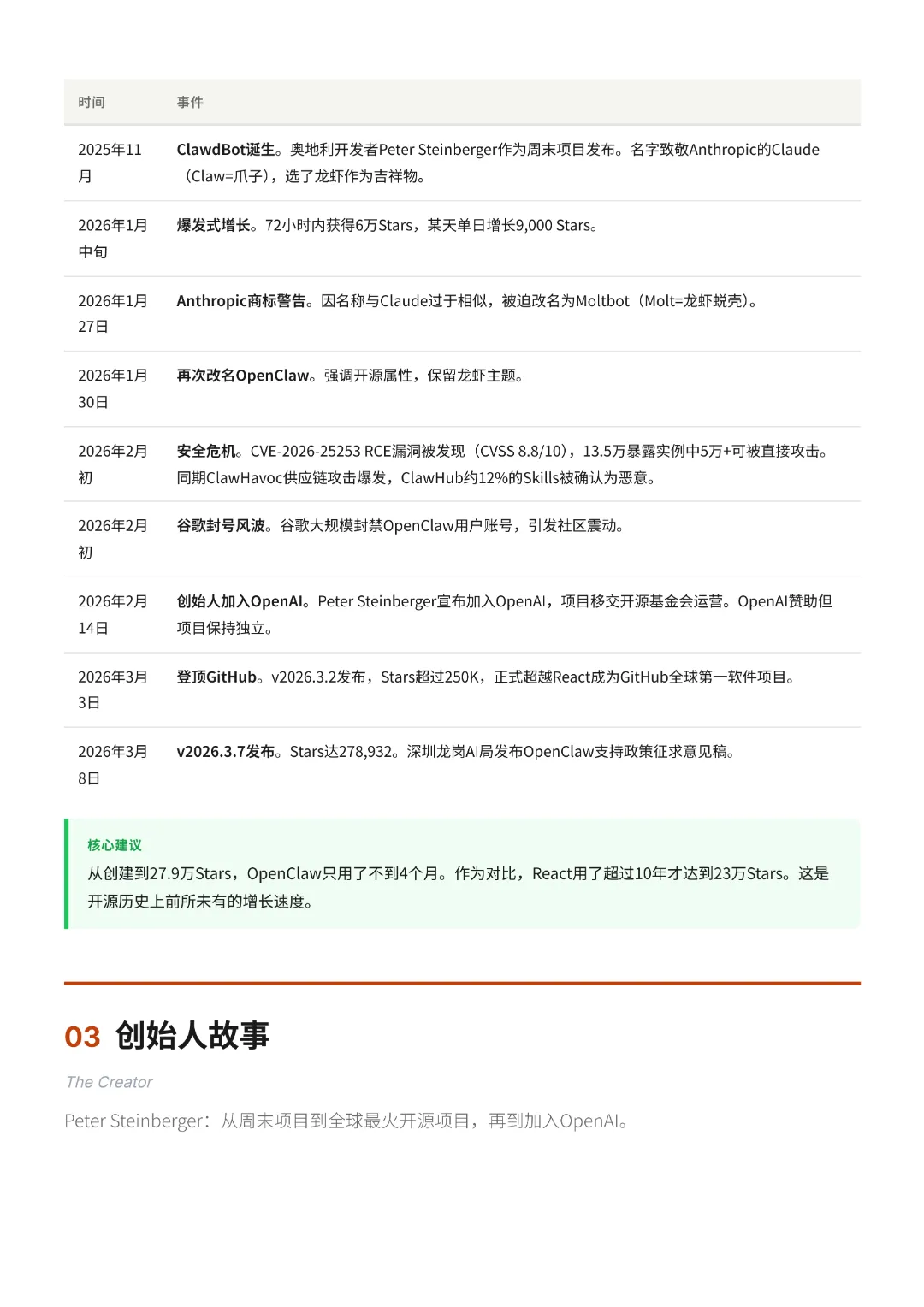 | 时间 | 事件 |
|---|---|
| 2025年11月 | ClawdBot诞生。奥地利开发者Peter Steinberger作为周末项目发布。名字致敬Anthropic的Claude（Claw=爪子），选了龙虾作为吉祥物。 |
| 2026年1月中旬 | 爆发式增长。72小时内获得6万Stars，某天单日增长9,000 Stars。 |
| 2026年1月27日 | Anthropic商标警告。因名称与Claude过于相似，被迫改名为Moltbot（Molt=龙虾蜕壳）。 |
| 2026年1月30日 | 再次改名OpenClaw。强调开源属性，保留龙虾主题。 |
| 2026年2月初 | 安全危机。CVE-2026-25253 RCE漏洞被发现（CVSS 8.8/10），13.5万暴露实例中5万+可被直接攻击。同期ClawHavoc供应链攻击爆发，ClawHub约12%的Skills被确认为恶意。 |
| 2026年2月初 | 谷歌封号风波。谷歌大规模封禁OpenClaw用户账号，引发社区震动。 |
| 2026年2月14日 | 创始人加入OpenAI。Peter Steinberger宣布加入OpenAI，项目移交开源基金会运营。OpenAI赞助但项目保持独立。 |
| 2026年3月3日 | 登顶GitHub。v2026.3.2发布，Stars超过250K，正式超越React成为GitHub全球第一软件项目。 |
| 2026年3月8日 | v2026.3.7发布。Stars达278,932。深圳龙岗AI局发布OpenClaw支持政策征求意见稿。 |

核心建议
从创建到27.9万Stars，OpenClaw只用了不到4个月。作为对比，React用了超过10年才达到23万Stars。这是开源历史上前所未有的增长速度。

03 创始人故事

The Creator

Peter Steinberger：从周末项目到全球最火开源项目，再到加入OpenAI。